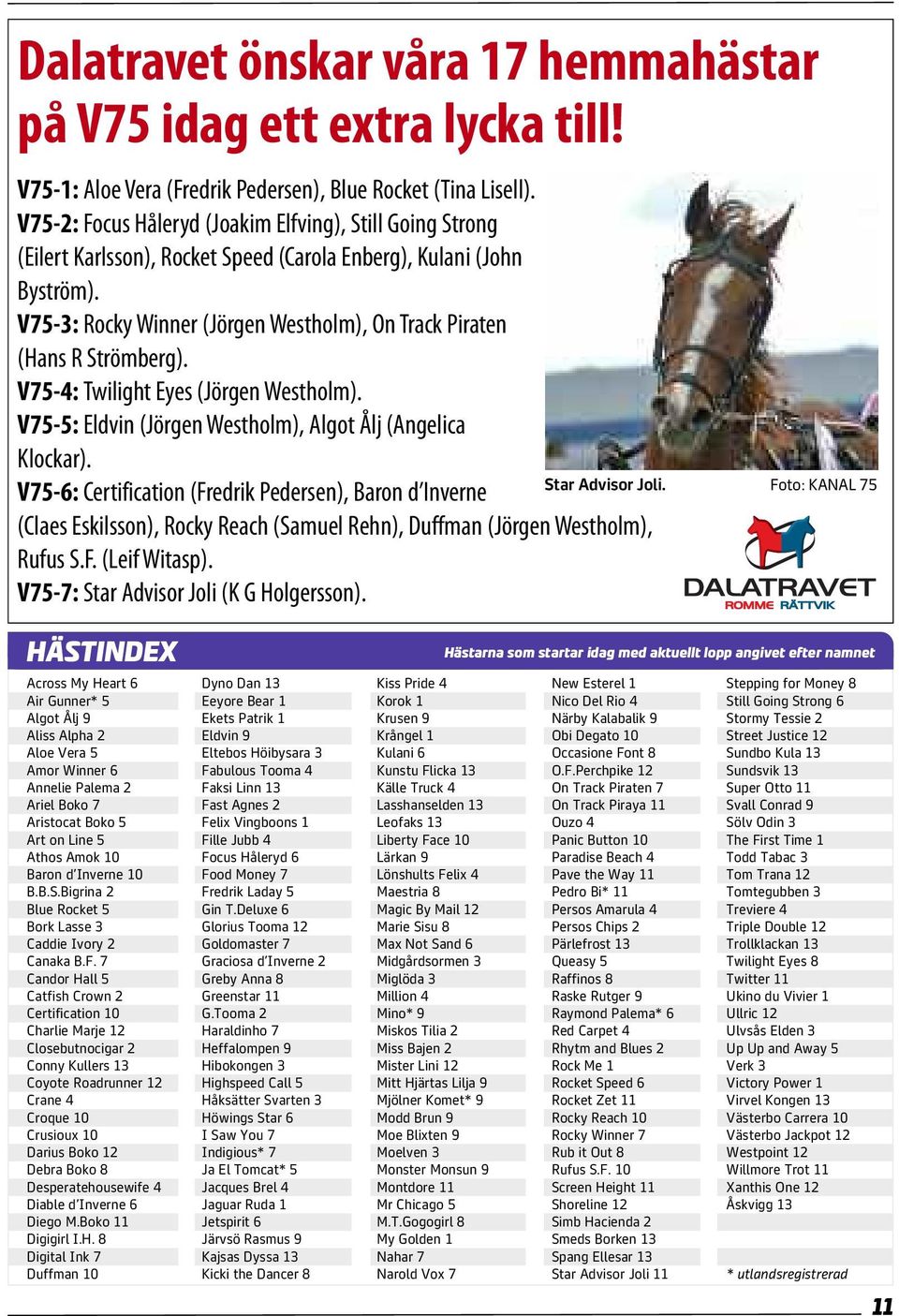 Dalatravet önskar våra 17 hemmahästar på V75 idag ett extra lycka till!

V75-1: Aloe Vera (Fredrik Pedersen), Blue Rocket (Tina Lisell).
V75-2: Focus Håleryd (Joakim Elfving), Still Going Strong (Eilert Karlsson), Rocket Speed (Carola Enberg), Kulani (John Byström).
V75-3: Rocky Winner (Jörgen Westholm), On Track Piraten (Hans R Strömberg).
V75-4: Twilight Eyes (Jörgen Westholm).
V75-5: Eldvin (Jörgen Westholm), Algot Ålj (Angelica Klockar).
V75-6: Certification (Fredrik Pedersen), Baron d'Inverne (Claes Eskilsson), Rocky Reach (Samuel Rehn), Duffman (Jörgen Westholm), Rufus S.F. (Leif Witasp).
V75-7: Star Advisor Joli (K G Holgersson).

Star Advisor Joli. Foto: KANAL 75

DALATRAVET
ROMME RÄTTVIK

HÄSTINDEX
Hästarna som startar idag med aktuellt lopp angivet efter namnet

Across My Heart 6
Air Gunner* 5
Algot Ålj 9
Aliss Alpha 2
Aloe Vera 5
Amor Winner 6
Annelie Palema 2
Ariel Boko 7
Aristocat Boko 5
Art on Line 5
Athos Amok 10
Baron d'Inverne 10
B.B.S.Bigrina 2
Blue Rocket 5
Bork Lasse 3
Caddie Ivory 2
Canaka B.F. 7
Candor Hall 5
Catfish Crown 2
Certification 10
Charlie Marje 12
Closebutnocigar 2
Conny Kullers 13
Coyote Roadrunner 12
Crane 4
Croque 10
Crusioux 10
Darius Boko 12
Debra Boko 8
Desperatehousewife 4
Diable d'Inverne 6
Diego M.Boko 11
Digigirl I.H. 8
Digital Ink 7
Duffman 10

Dyno Dan 13
Eeyore Bear 1
Ekets Patrik 1
Eldvin 9
Eltebos Höibysara 3
Fabulous Tooma 4
Faksi Linn 13
Fast Agnes 2
Felix Vingboons 1
Fille Jubb 4
Focus Håleryd 6
Food Money 7
Fredrik Laday 5
Gin T.Deluxe 6
Glorius Tooma 12
Goldomaster 7
Graciosa d'Inverne 2
Greby Anna 8
Greenstar 11
G.Tooma 2
Haraldinho 7
Heffalompen 9
Hibokongen 3
Highspeed Call 5
Håksätter Svarten 3
Höwings Star 6
I Saw You 7
Indigious* 7
Ja El Tomcat* 5
Jacques Brel 4
Jaguar Ruda 1
Jetspirit 6
Järvsö Rasmus 9
Kajsas Dyssa 13
Kicki the Dancer 8

Kiss Pride 4
Korok 1
Krusen 9
Krångel 1
Kulani 6
Kunstu Flicka 13
Källe Truck 4
Lasshanselden 13
Leofaks 13
Liberty Face 10
Lärkan 9
Lönshults Felix 4
Maestria 8
Magic By Mail 12
Marie Sisu 8
Max Not Sand 6
Midgårdsormen 3
Miglöda 3
Million 4
Mino* 9
Miskos Tilia 2
Miss Bajen 2
Mister Lini 12
Mitt Hjärtas Lilja 9
Mjölner Komet* 9
Modd Brun 9
Moe Blixten 9
Moelven 3
Monster Monsun 9
Montdore 11
Mr Chicago 5
M.T.Gogogirl 8
My Golden 1
Nahar 7
Narold Vox 7

New Esterel 1
Nico Del Rio 4
Närby Kalabalik 9
Obi Degato 10
Occasione Font 8
O.F.Perchpike 12
On Track Piraten 7
On Track Piraya 11
Ouzo 4
Panic Button 10
Paradise Beach 4
Pave the Way 11
Pedro Bi* 11
Persos Amarula 4
Persos Chips 2
Pärlefrost 13
Queasy 5
Raffinos 8
Raske Rutger 9
Raymond Palema* 6
Red Carpet 4
Rhytm and Blues 2
Rock Me 1
Rocket Speed 6
Rocket Zet 11
Rocky Reach 10
Rocky Winner 7
Rub it Out 8
Rufus S.F. 10
Screen Height 11
Shoreline 12
Simb Hacienda 2
Smeds Borken 13
Spang Ellesar 13
Star Advisor Joli 11

Stepping for Money 8
Still Going Strong 6
Stormy Tessie 2
Street Justice 12
Sundbo Kula 13
Sundsvik 13
Super Otto 11
Svall Conrad 9
Sölv Odin 3
The First Time 1
Todd Tabac 3
Tom Trana 12
Tomtegubben 3
Treviere 4
Triple Double 12
Trollklackan 13
Twilight Eyes 8
Twitter 11
Ukino du Vivier 1
Ullric 12
Ulvsås Elden 3
Up Up and Away 5
Verk 3
Victory Power 1
Virvel Kongen 13
Västerbo Carrera 10
Västerbo Jackpot 12
Westpoint 12
Willmore Trot 11
Xanthis One 12
Åskvigg 13

* utlandsregistrerad

11